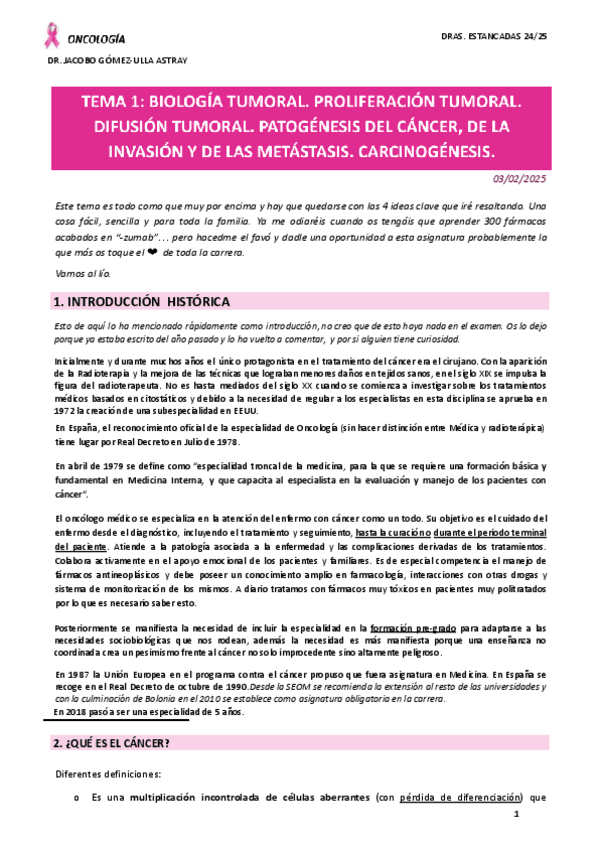 ONCOLOGÍA

DRAS. ESTANCADAS 24/25

DR. JACOBO GÓMEZ-ULLA ASTRAY

TEMA 1: BIOLOGÍA TUMORAL. PROLIFERACIÓN TUMORAL. DIFUSIÓN TUMORAL. PATOGÉNESIS DEL CÁNCER, DE LA INVASIÓN Y DE LAS METÁSTASIS. CARCINOGÉNESIS.

03/02/2025

Este tema es todo como que muy por encima y hay que quedarse con las 4 ideas clave que iré resaltando. Una cosa fácil, sencilla y para toda la familia. Ya me odiaréis cuando os tengáis que aprender 300 fármacos acabados en "-zumab"... pero hacedme el favó y dadle una oportunidad a esta asignatura probablemente la que más os toque el ❤ de toda la carrera.

Vamos al lío.

1. INTRODUCCIÓN HISTÓRICA

Esto de aquí lo ha mencionado rápidamente como introducción, no creo que de esto haya nada en el examen. Os lo dejo porque ya estaba escrito del año pasado y lo ha vuelto a comentar, y por si alguien tiene curiosidad.

Inicialmente y durante muchos años el único protagonista en el tratamiento del cáncer era el cirujano. Con la aparición de la Radioterapia y la mejora de las técnicas que lograban menores daños en tejidos sanos, en el siglo XIX se impulsa la figura del radioterapeuta. No es hasta mediados del siglo XX cuando se comienza a investigar sobre los tratamientos médicos basados en citostáticos y debido a la necesidad de regular a los especialistas en esta disciplina se aprueba en 1972 la creación de una subespecialidad en EEUU.

En España, el reconocimiento oficial de la especialidad de Oncología (sin hacer distinción entre Médica y radioterápica) tiene lugar por Real Decreto en Julio de 1978.

En abril de 1979 se define como "especialidad troncal de la medicina, para la que se requiere una formación básica y fundamental en Medicina Interna, y que capacita al especialista en la evaluación y manejo de los pacientes con cáncer".

El oncólogo médico se especializa en la atención del enfermo con cáncer como un todo. Su objetivo es el cuidado del enfermo desde el diagnóstico, incluyendo el tratamiento y seguimiento, hasta la curación o durante el periodo terminal del paciente. Atiende a la patología asociada a la enfermedad y las complicaciones derivadas de los tratamientos. Colabora activamente en el apoyo emocional de los pacientes y familiares. Es de especial competencia el manejo de fármacos antineoplásicos y debe poseer un conocimiento amplio en farmacología, interacciones con otras drogas y sistema de monitorización de los mismos. A diario tratamos con fármacos muy tóxicos en pacientes muy politratados por lo que es necesario saber esto.

Posteriormente se manifiesta la necesidad de incluir la especialidad en la formación pre-grado para adaptarse a las necesidades sociobiológicas que nos rodean, además la necesidad es más manifiesta porque una enseñanza no coordinada crea un pesimismo frente al cáncer no solo improcedente sino altamente peligroso.

En 1987 la Unión Europea en el programa contra el cáncer propuso que fuera asignatura en Medicina. En España se recoge en el Real Decreto de octubre de 1990. Desde la SEOM se recomienda la extensión al resto de las universidades y con la culminación de Bolonia en el 2010 se establece como asignatura obligatoria en la carrera.
En 2018 pasó a ser una especialidad de 5 años.

2. ¿QUÉ ES EL CÁNCER?

Diferentes definiciones:

o Es una multiplicación incontrolada de células aberrantes (con pérdida de diferenciación) que

1